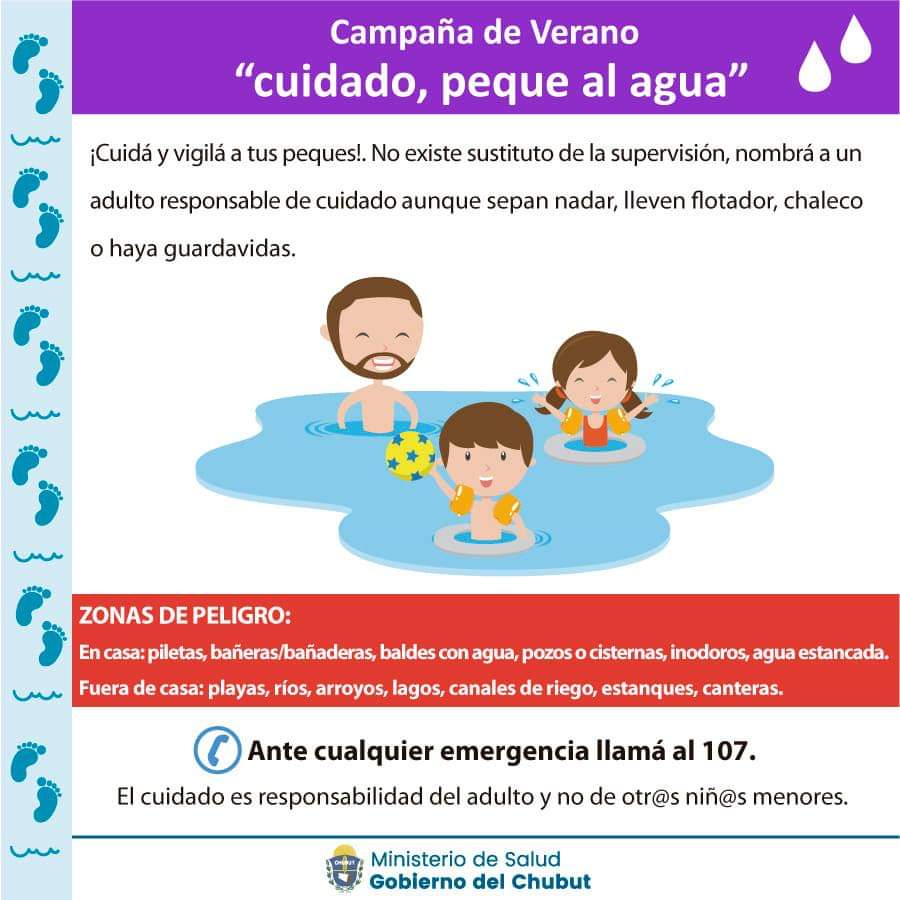 Campaña de Verano
“cuidado, peque al agua”

¡Cuidá y vigilá a tus peques!. No existe sustituto de la supervisión, nombrá a un adulto responsable de cuidado aunque sepan nadar, lleven flotador, chaleco o haya guardavidas.

ZONAS DE PELIGRO:
En casa: piletas, bañeras/bañaderas, baldes con agua, pozos o cisternas, inodoros, agua estancada.
Fuera de casa: playas, ríos, arroyos, lagos, canales de riego, estanques, canteras.

Ante cualquier emergencia llamá al 107.
El cuidado es responsabilidad del adulto y no de otr@s niñ@s menores.

CHUBUT
Ministerio de Salud
Gobierno del Chubut